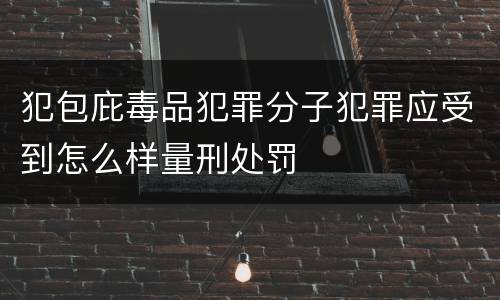 犯包庇毒品犯罪分子犯罪应受到怎么样量刑处罚